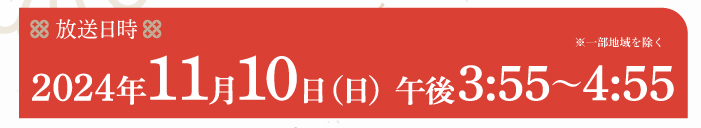 放送日時

※一部地域を除く

2024年11月10日（日） 午後3:55～4:55